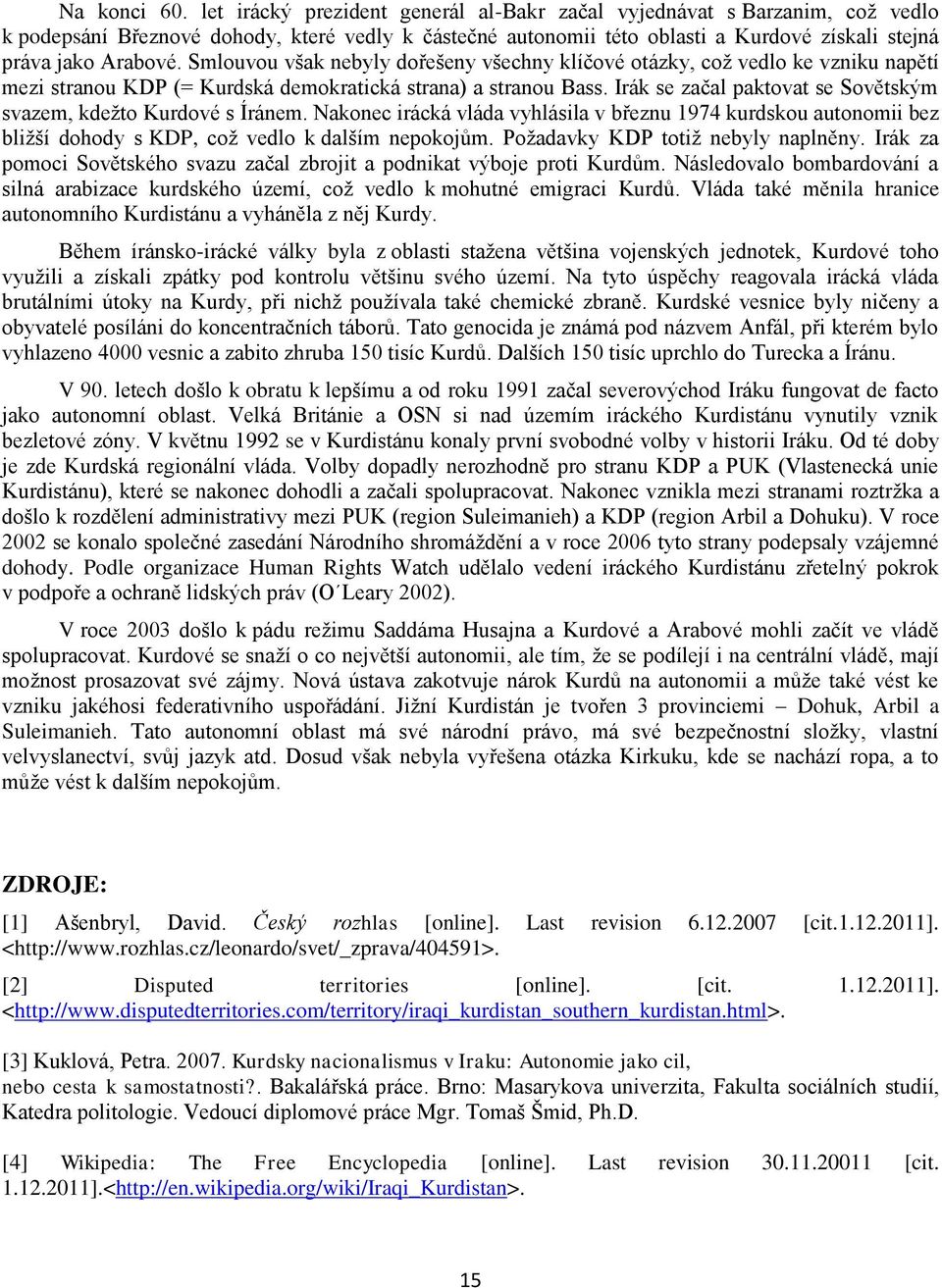 Na konci 60. let irácký prezident generál al-Bakr začal vyjednávat s Barzanim, což vedlo k podepsání Březnové dohody, které vedly k částečné autonomii této oblasti a Kurdové získali stejná práva jako Arabové. Smlouvou však nebyly dořešeny všechny klíčové otázky, což vedlo ke vzniku napětí mezi stranou KDP (= Kurdská demokratická strana) a stranou Bass. Irák se začal paktovat se Sovětským svazem, kdežto Kurdové s Íránem. Nakonec irácká vláda vyhlásila v březnu 1974 kurdskou autonomii bez bližší dohody s KDP, což vedlo k dalším nepokojům. Požadavky KDP totiž nebyly naplněny. Irák za pomoci Sovětského svazu začal zbrojit a podnikat výboje proti Kurdům. Následovalo bombardování a silná arabizace kurdského území, což vedlo k mohutné emigraci Kurdů. Vláda také měnila hranice autonomního Kurdistánu a vyháněla z něj Kurdy.

Během íránsko-irácké války byla z oblasti stažena většina vojenských jednotek, Kurdové toho využili a získali zpátky pod kontrolu většinu svého území. Na tyto úspěchy reagovala irácká vláda brutálními útoky na Kurdy, při nichž používala také chemické zbraně. Kurdské vesnice byly ničeny a obyvatelé posíláni do koncentračních táborů. Tato genocida je známá pod názvem Anfál, při kterém bylo vyhlazeno 4000 vesnic a zabito zhruba 150 tisíc Kurdů. Dalších 150 tisíc uprchlo do Turecka a Íránu.

V 90. letech došlo k obratu k lepšímu a od roku 1991 začal severovýchod Iráku fungovat de facto jako autonomní oblast. Velká Británie a OSN si nad územím iráckého Kurdistánu vynutily vznik bezletové zóny. V květnu 1992 se v Kurdistánu konaly první svobodné volby v historii Iráku. Od té doby je zde Kurdská regionální vláda. Volby dopadly nerozhodně pro stranu KDP a PUK (Vlastenecká unie Kurdistánu), které se nakonec dohodli a začali spolupracovat. Nakonec vznikla mezi stranami roztržka a došlo k rozdělení administrativy mezi PUK (region Suleimanieh) a KDP (region Arbil a Dohuku). V roce 2002 se konalo společné zasedání Národního shromáždění a v roce 2006 tyto strany podepsaly vzájemné dohody. Podle organizace Human Rights Watch udělalo vedení iráckého Kurdistánu zřetelný pokrok v podpoře a ochraně lidských práv (O´Leary 2002).

V roce 2003 došlo k pádu režimu Saddáma Husajna a Kurdové a Arabové mohli začít ve vládě spolupracovat. Kurdové se snaží o co největší autonomii, ale tím, že se podílejí i na centrální vládě, mají možnost prosazovat své zájmy. Nová ústava zakotvuje nárok Kurdů na autonomii a může také vést ke vzniku jakéhosi federativního uspořádání. Jižní Kurdistán je tvořen 3 provinciemi – Dohuk, Arbil a Suleimanieh. Tato autonomní oblast má své národní právo, má své bezpečnostní složky, vlastní velvyslanectví, svůj jazyk atd. Dosud však nebyla vyřešena otázka Kirkuku, kde se nachází ropa, a to může vést k dalším nepokojům.

ZDROJE:

[1] Ašenbryl, David. Český rozhlas [online]. Last revision 6.12.2007 [cit.1.12.2011]. <http://www.rozhlas.cz/leonardo/svet/_zprava/404591>.

[2] Disputed territories [online]. [cit. 1.12.2011]. <http://www.disputedterritories.com/territory/iraqi_kurdistan_southern_kurdistan.html>.

[3] Kuklová, Petra. 2007. Kurdsky nacionalismus v Iraku: Autonomie jako cil, nebo cesta k samostatnosti?. Bakalářská práce. Brno: Masarykova univerzita, Fakulta sociálních studií, Katedra politologie. Vedoucí diplomové práce Mgr. Tomaš Šmid, Ph.D.

[4] Wikipedia: The Free Encyclopedia [online]. Last revision 30.11.20011 [cit. 1.12.2011].<http://en.wikipedia.org/wiki/Iraqi_Kurdistan>.

15